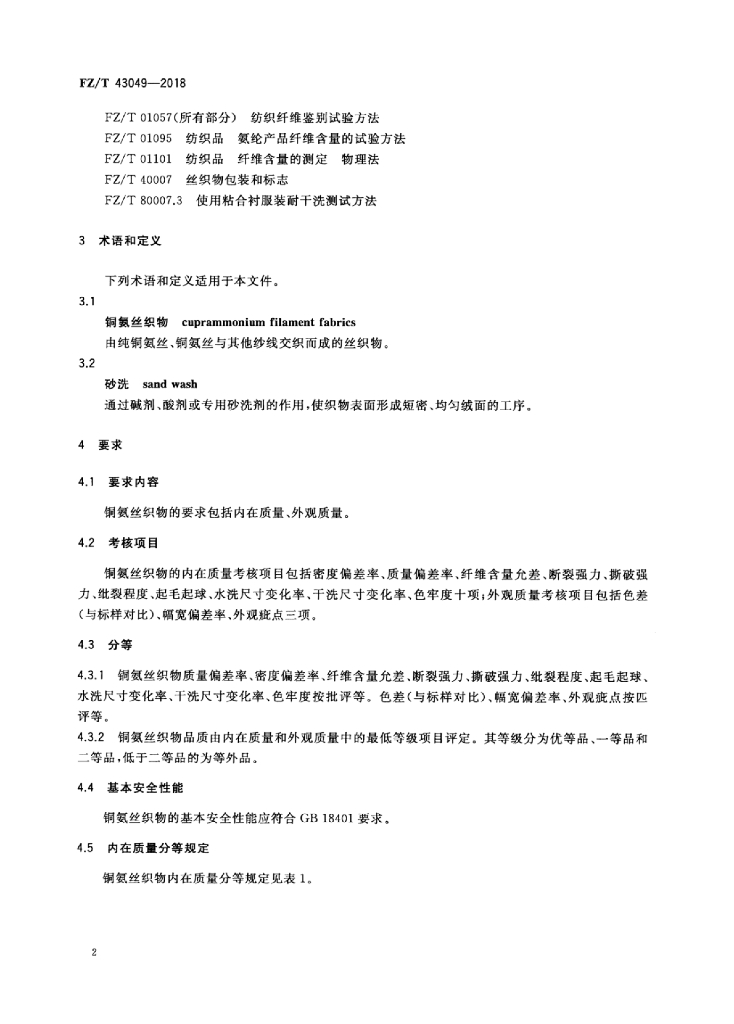 FZ/T 43049—2018

FZ/T 01057(所有部分)　纺织纤维鉴别试验方法
FZ/T 01095　纺织品　氨纶产品纤维含量的试验方法
FZ/T 01101　纺织品　纤维含量的测定　物理法
FZ/T 40007　丝织物包装和标志
FZ/T 80007.3　使用粘合衬服装耐干洗测试方法

3　术语和定义

下列术语和定义适用于本文件。

3.1
铜氨丝织物　cuprammonium filament fabrics
由纯铜氨丝、铜氨丝与其他纱线交织而成的丝织物。

3.2
砂洗　sand wash
通过碱剂、酸剂或专用砂洗剂的作用，使织物表面形成短密、均匀绒面的工序。

4　要求

4.1　要求内容

铜氨丝织物的要求包括内在质量、外观质量。

4.2　考核项目

铜氨丝织物的内在质量考核项目包括密度偏差率、质量偏差率、纤维含量允差、断裂强力、撕破强力、纰裂程度、起毛起球、水洗尺寸变化率、干洗尺寸变化率、色牢度十项；外观质量考核项目包括色差(与标样对比)、幅宽偏差率、外观疵点三项。

4.3　分等

4.3.1　铜氨丝织物质量偏差率、密度偏差率、纤维含量允差、断裂强力、撕破强力、纰裂程度、起毛起球、水洗尺寸变化率、干洗尺寸变化率、色牢度按批评等。色差(与标样对比)、幅宽偏差率、外观疵点按匹评等。
4.3.2　铜氨丝织物品质由内在质量和外观质量中的最低等级项目评定。其等级分为优等品、一等品和二等品，低于二等品的为等外品。

4.4　基本安全性能

铜氨丝织物的基本安全性能应符合 GB 18401 要求。

4.5　内在质量分等规定

铜氨丝织物内在质量分等规定见表 1。

2